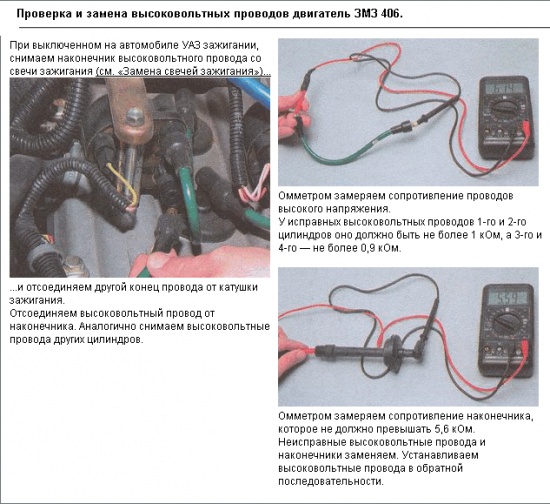 Проверка и замена высоковольтных проводов двигатель ЗМЗ 406.

При выключенном на автомобиле УАЗ зажигании, снимаем наконечник высоковольтного провода со свечи зажигания (см. «Замена свечей зажигания»)...

...и отсоединяем другой конец провода от катушки зажигания.
Отсоединяем высоковольтный провод от наконечника. Аналогично снимаем высоковольтные провода других цилиндров.

6.14

Омметром замеряем сопротивление проводов высокого напряжения.
У исправных высоковольтных проводов 1-го и 2-го цилиндров оно должно быть не более 1 кОм, а 3-го и 4-го — не более 0,9 кОм.

5.59

Омметром замеряем сопротивление наконечника, которое не должно превышать 5,6 кОм.
Неисправные высоковольтные провода и наконечники заменяем. Устанавливаем высоковольтные провода в обратной последовательности.